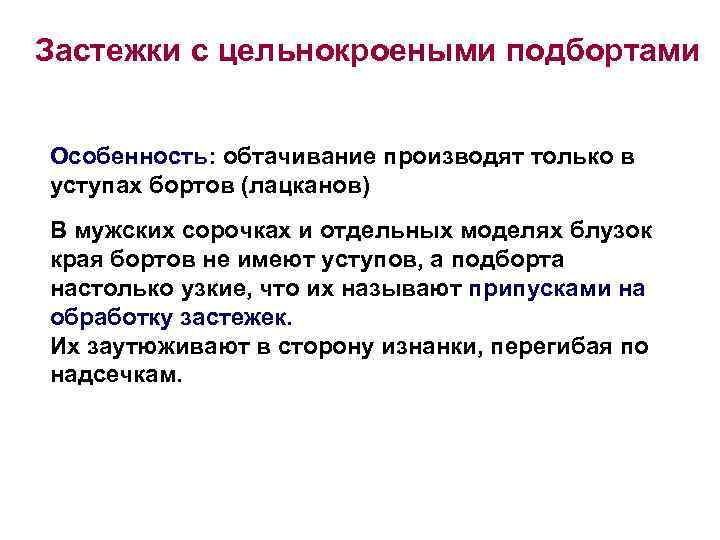 Застежки с цельнокроеными подбортами

Особенность: обтачивание производят только в уступах бортов (лацканов)

В мужских сорочках и отдельных моделях блузок края бортов не имеют уступов, а подборта настолько узкие, что их называют припусками на обработку застежек.
Их заутюживают в сторону изнанки, перегибая по надсечкам.